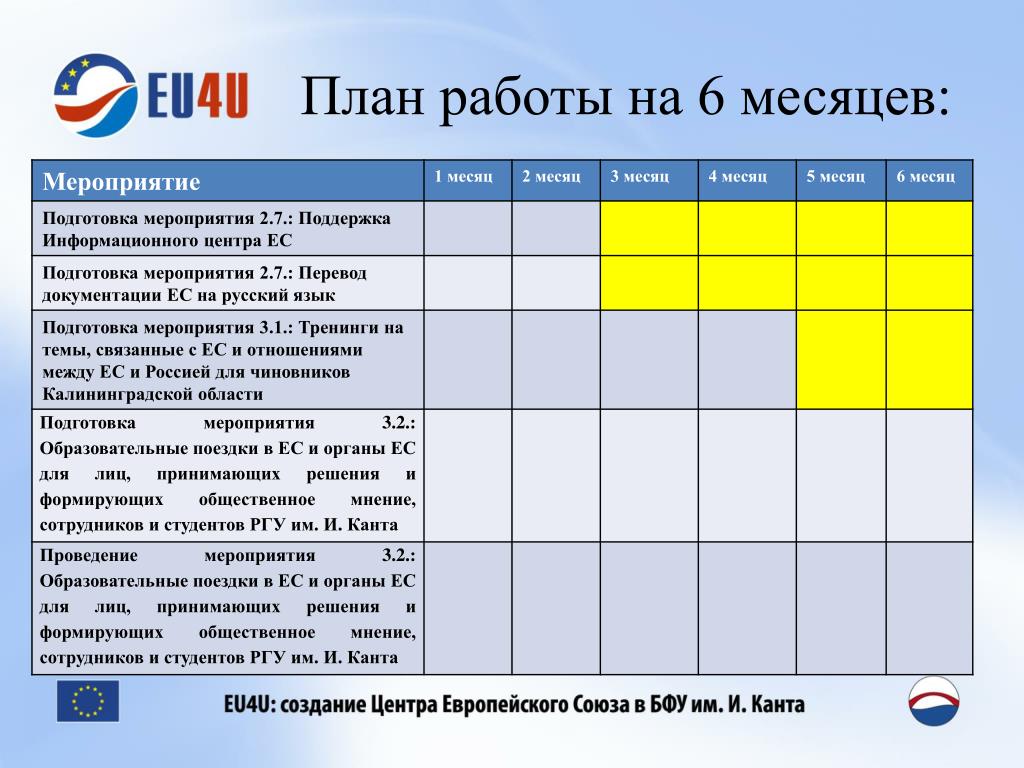 EU4U

План работы на 6 месяцев:

| Мероприятие | 1 месяц | 2 месяц | 3 месяц | 4 месяц | 5 месяц | 6 месяц |
|---|---|---|---|---|---|---|
| Подготовка мероприятия 2.7.: Поддержка Информационного центра ЕС | | | | | | |
| Подготовка мероприятия 2.7.: Перевод документации ЕС на русский язык | | | | | | |
| Подготовка мероприятия 3.1.: Тренинги на темы, связанные с ЕС и отношениями между ЕС и Россией для чиновников Калининградской области | | | | | | |
| Подготовка мероприятия 3.2.: Образовательные поездки в ЕС и органы ЕС для лиц, принимающих решения и формирующих общественное мнение, сотрудников и студентов РГУ им. И. Канта | | | | | | |
| Проведение мероприятия 3.2.: Образовательные поездки в ЕС и органы ЕС для лиц, принимающих решения и формирующих общественное мнение, сотрудников и студентов РГУ им. И. Канта | | | | | | |

EU4U: создание Центра Европейского Союза в БФУ им. И. Канта